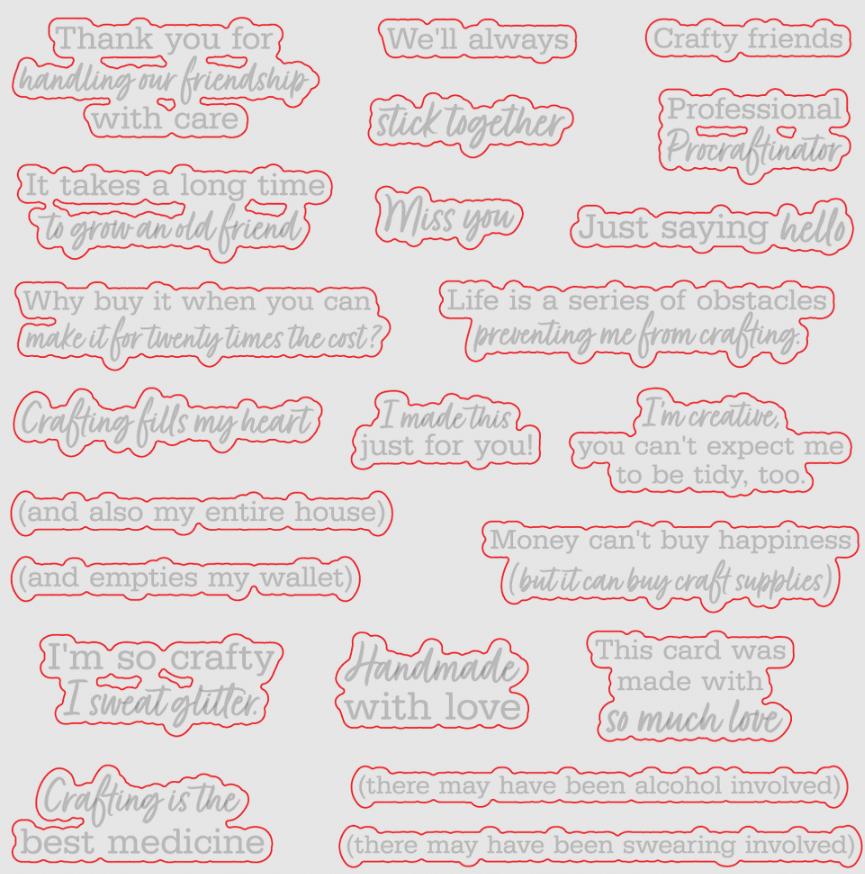 Thank you for
handling our friendship
with care

We'll always

stick together

Crafty friends

Professional
Procraftinator

It takes a long time
to grow an old friend

Miss you

Just saying hello

Why buy it when you can
make it for twenty times the cost?

Life is a series of obstacles
preventing me from crafting.

Crafting fills my heart

I made this
just for you!

I'm creative,
you can't expect me
to be tidy, too.

(and also my entire house)

(and empties my wallet)

Money can't buy happiness
(but it can buy craft supplies)

I'm so crafty
I sweat glitter.

Handmade
with love

This card was
made with
so much love

Crafting is the
best medicine

(there may have been alcohol involved)

(there may have been swearing involved)